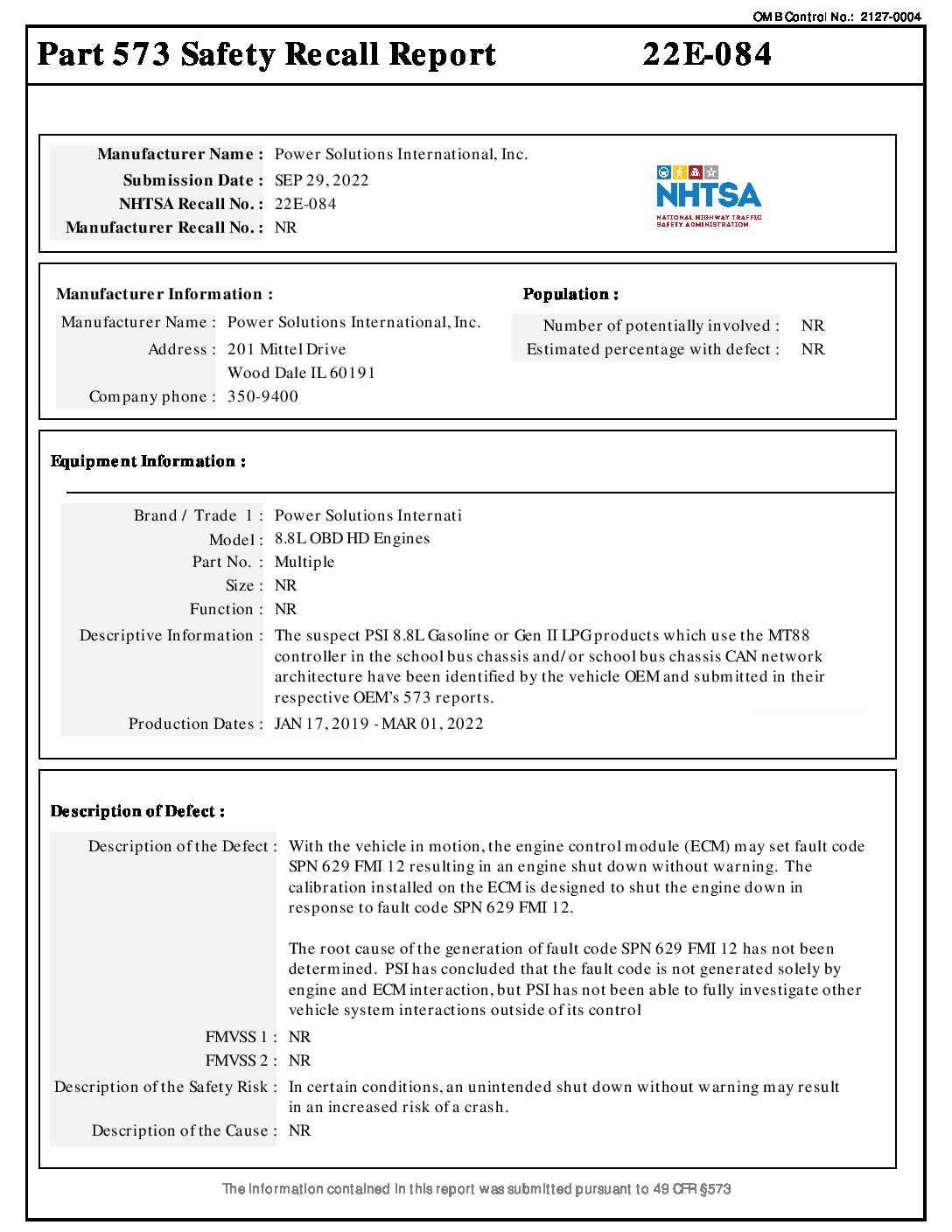 OMB Control No.: 2127-0004

Part 573 Safety Recall Report 22E-084

Manufacturer Name : Power Solutions International, Inc.
Submission Date : SEP 29, 2022
NHTSA Recall No. : 22E-084
Manufacturer Recall No. : NR

NHTSA
NATIONAL HIGHWAY TRAFFIC SAFETY ADMINISTRATION

Manufacturer Information :

Manufacturer Name : Power Solutions International, Inc.
Address : 201 Mittel Drive
Wood Dale IL 60191
Company phone : 350-9400

Population :

Number of potentially involved : NR
Estimated percentage with defect : NR

Equipment Information :

Brand / Trade 1 : Power Solutions Internati
Model : 8.8L OBD HD Engines
Part No. : Multiple
Size : NR
Function : NR
Descriptive Information : The suspect PSI 8.8L Gasoline or Gen II LPG products which use the MT88 controller in the school bus chassis and/or school bus chassis CAN network architecture have been identified by the vehicle OEM and submitted in their respective OEM's 573 reports.
Production Dates : JAN 17, 2019 - MAR 01, 2022

Description of Defect :

Description of the Defect : With the vehicle in motion, the engine control module (ECM) may set fault code SPN 629 FMI 12 resulting in an engine shut down without warning. The calibration installed on the ECM is designed to shut the engine down in response to fault code SPN 629 FMI 12.

The root cause of the generation of fault code SPN 629 FMI 12 has not been determined. PSI has concluded that the fault code is not generated solely by engine and ECM interaction, but PSI has not been able to fully investigate other vehicle system interactions outside of its control

FMVSS 1 : NR
FMVSS 2 : NR
Description of the Safety Risk : In certain conditions, an unintended shut down without warning may result in an increased risk of a crash.
Description of the Cause : NR

The information contained in this report was submitted pursuant to 49 CFR §573